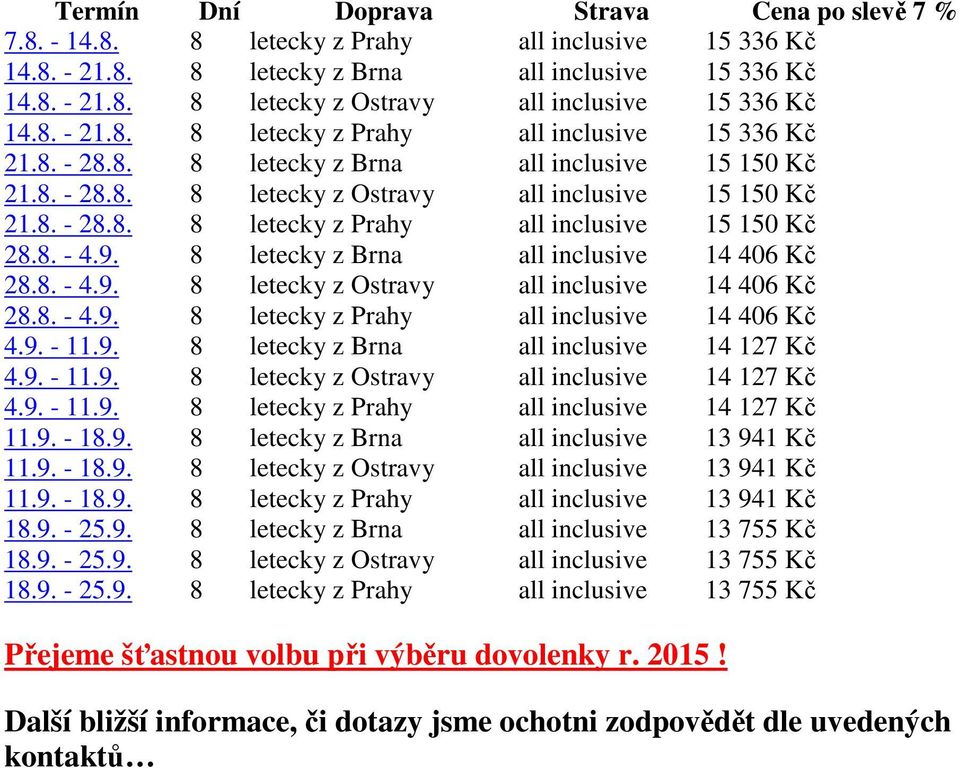 | Termín | Dní | Doprava | Strava | Cena po slevě 7 % |
|---|---|---|---|---|
| 7.8. - 14.8. | 8 | letecky z Prahy | all inclusive | 15 336 Kč |
| 14.8. - 21.8. | 8 | letecky z Brna | all inclusive | 15 336 Kč |
| 14.8. - 21.8. | 8 | letecky z Ostravy | all inclusive | 15 336 Kč |
| 14.8. - 21.8. | 8 | letecky z Prahy | all inclusive | 15 336 Kč |
| 21.8. - 28.8. | 8 | letecky z Brna | all inclusive | 15 150 Kč |
| 21.8. - 28.8. | 8 | letecky z Ostravy | all inclusive | 15 150 Kč |
| 21.8. - 28.8. | 8 | letecky z Prahy | all inclusive | 15 150 Kč |
| 28.8. - 4.9. | 8 | letecky z Brna | all inclusive | 14 406 Kč |
| 28.8. - 4.9. | 8 | letecky z Ostravy | all inclusive | 14 406 Kč |
| 28.8. - 4.9. | 8 | letecky z Prahy | all inclusive | 14 406 Kč |
| 4.9. - 11.9. | 8 | letecky z Brna | all inclusive | 14 127 Kč |
| 4.9. - 11.9. | 8 | letecky z Ostravy | all inclusive | 14 127 Kč |
| 4.9. - 11.9. | 8 | letecky z Prahy | all inclusive | 14 127 Kč |
| 11.9. - 18.9. | 8 | letecky z Brna | all inclusive | 13 941 Kč |
| 11.9. - 18.9. | 8 | letecky z Ostravy | all inclusive | 13 941 Kč |
| 11.9. - 18.9. | 8 | letecky z Prahy | all inclusive | 13 941 Kč |
| 18.9. - 25.9. | 8 | letecky z Brna | all inclusive | 13 755 Kč |
| 18.9. - 25.9. | 8 | letecky z Ostravy | all inclusive | 13 755 Kč |
| 18.9. - 25.9. | 8 | letecky z Prahy | all inclusive | 13 755 Kč |

Přejeme šťastnou volbu při výběru dovolenky r. 2015 !

Další bližší informace, či dotazy jsme ochotni zodpovědět dle uvedených kontaktů…